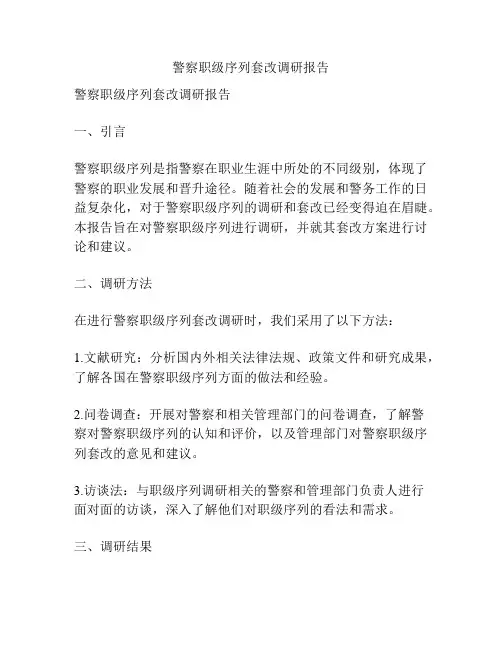 警察职级序列套改调研报告

警察职级序列套改调研报告

一、引言

警察职级序列是指警察在职业生涯中所处的不同级别，体现了警察的职业发展和晋升途径。随着社会的发展和警务工作的日益复杂化，对于警察职级序列的调研和套改已经变得迫在眉睫。本报告旨在对警察职级序列进行调研，并就其套改方案进行讨论和建议。

二、调研方法

在进行警察职级序列套改调研时，我们采用了以下方法：

1.文献研究：分析国内外相关法律法规、政策文件和研究成果，了解各国在警察职级序列方面的做法和经验。

2.问卷调查：开展对警察和相关管理部门的问卷调查，了解警察对警察职级序列的认知和评价，以及管理部门对警察职级序列套改的意见和建议。

3.访谈法：与职级序列调研相关的警察和管理部门负责人进行面对面的访谈，深入了解他们对职级序列的看法和需求。

三、调研结果